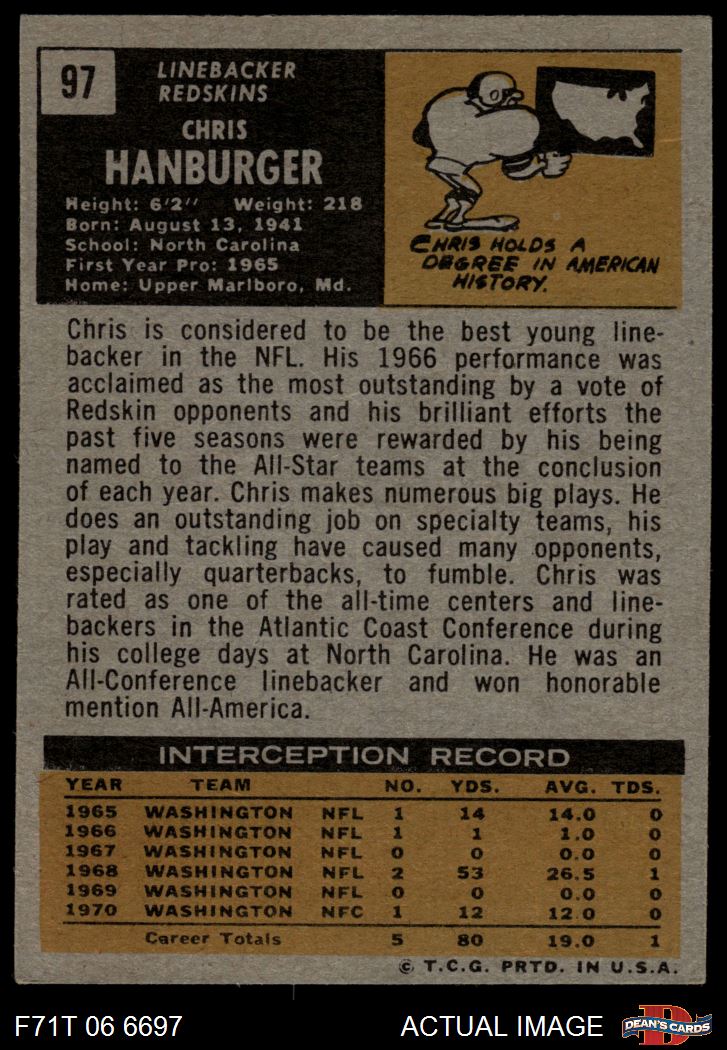 97

LINEBACKER
REDSKINS

CHRIS
HANBURGER

Height: 6'2'' Weight: 218
Born: August 13, 1941
School: North Carolina
First Year Pro: 1965
Home: Upper Marlboro, Md.

CHRIS HOLDS A DEGREE IN AMERICAN HISTORY.

Chris is considered to be the best young linebacker in the NFL. His 1966 performance was acclaimed as the most outstanding by a vote of Redskin opponents and his brilliant efforts the past five seasons were rewarded by his being named to the All-Star teams at the conclusion of each year. Chris makes numerous big plays. He does an outstanding job on specialty teams, his play and tackling have caused many opponents, especially quarterbacks, to fumble. Chris was rated as one of the all-time centers and linebackers in the Atlantic Coast Conference during his college days at North Carolina. He was an All-Conference linebacker and won honorable mention All-America.

INTERCEPTION RECORD

| YEAR | TEAM | | NO. | YDS. | AVG. | TDS. |
|---|---|---|---|---|---|---|
| 1965 | WASHINGTON | NFL | 1 | 14 | 14.0 | 0 |
| 1966 | WASHINGTON | NFL | 1 | 1 | 1.0 | 0 |
| 1967 | WASHINGTON | NFL | 0 | 0 | 0.0 | 0 |
| 1968 | WASHINGTON | NFL | 2 | 53 | 26.5 | 1 |
| 1969 | WASHINGTON | NFL | 0 | 0 | 0.0 | 0 |
| 1970 | WASHINGTON | NFC | 1 | 12 | 12.0 | 0 |
| | Career Totals | | 5 | 80 | 19.0 | 1 |

© T.C.G. PRTD. IN U.S.A.

F71T 06 6697 ACTUAL IMAGE DEAN'S CARDS